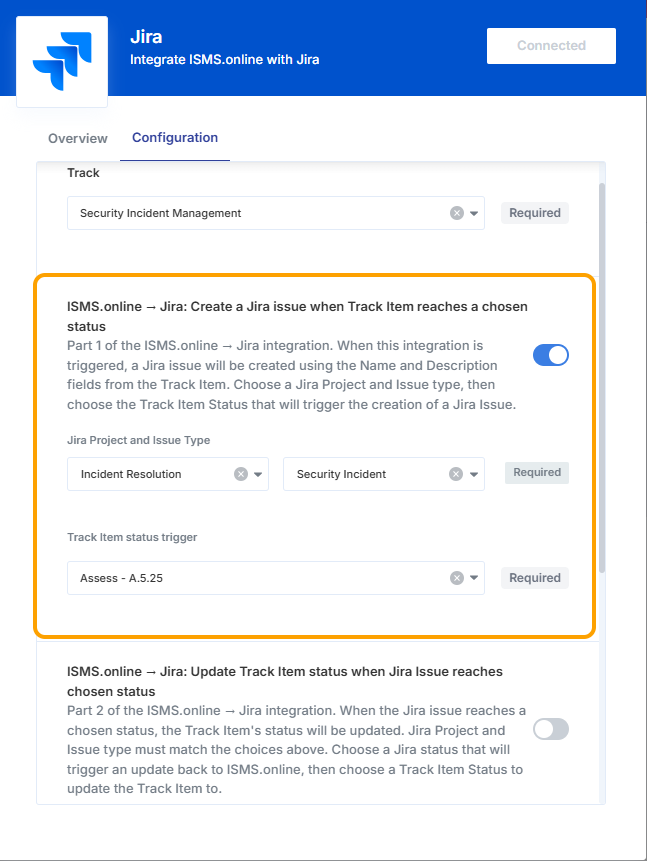 Jira
Integrate ISMS.online with Jira

Connected

Overview Configuration

Track

Security Incident Management

Required

ISMS.online → Jira: Create a Jira issue when Track Item reaches a chosen status
Part 1 of the ISMS.online → Jira integration. When this integration is triggered, a Jira issue will be created using the Name and Description fields from the Track Item. Choose a Jira Project and Issue type, then choose the Track Item Status that will trigger the creation of a Jira Issue.

Jira Project and Issue Type

Incident Resolution

Security Incident

Required

Track Item status trigger

Assess - A.5.25

Required

ISMS.online → Jira: Update Track Item status when Jira Issue reaches chosen status
Part 2 of the ISMS.online → Jira integration. When the Jira issue reaches a chosen status, the Track Item's status will be updated. Jira Project and Issue type must match the choices above. Choose a Jira status that will trigger an update back to ISMS.online, then choose a Track Item Status to update the Track Item to.